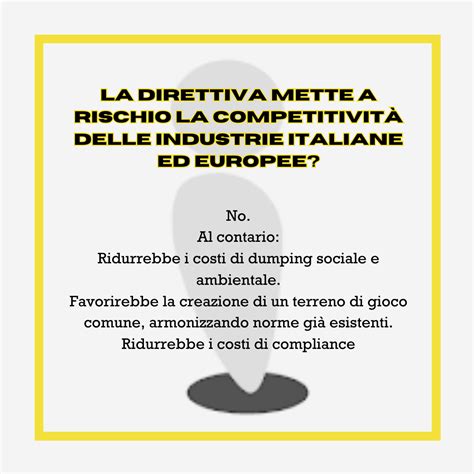 LA DIRETTIVA METTE A RISCHIO LA COMPETITIVITÀ DELLE INDUSTRIE ITALIANE ED EUROPEE?

No.
Al contario:
Ridurrebbe i costi di dumping sociale e ambientale.
Favorirebbe la creazione di un terreno di gioco comune, armonizzando norme già esistenti.
Ridurrebbe i costi di compliance